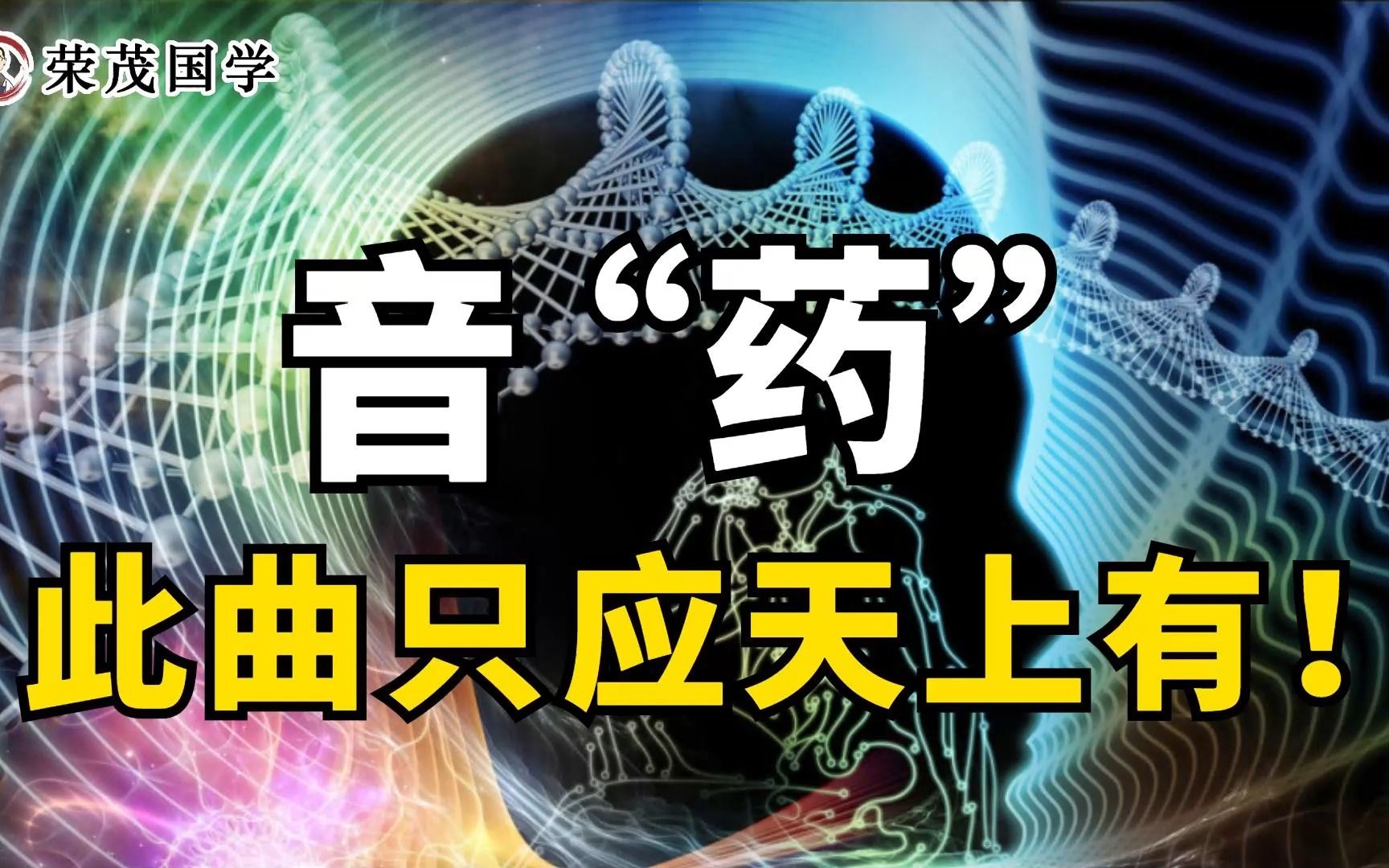 荣茂国学

音“药”

此曲只应天上有！